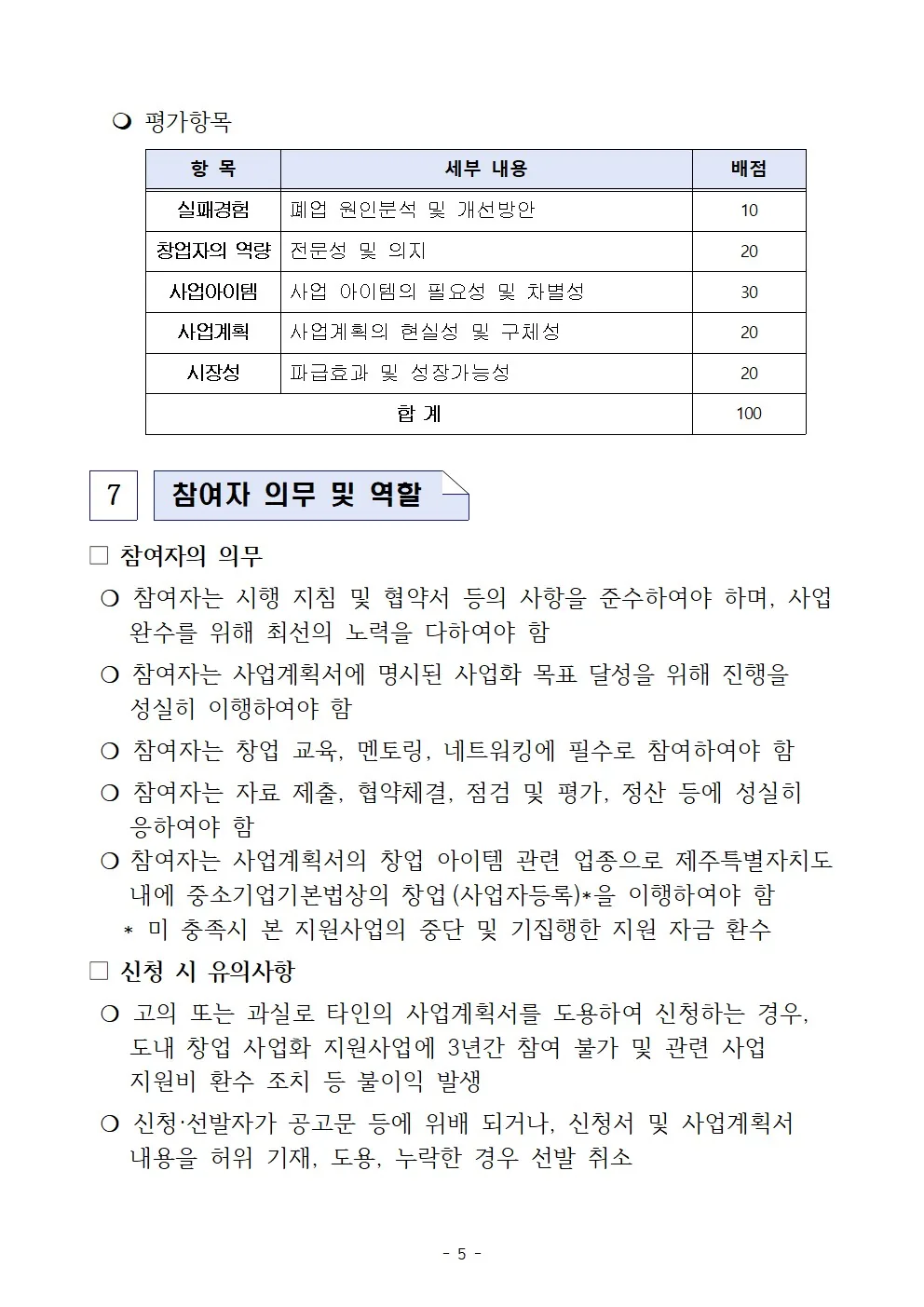 ❍ 평가항목

| 항 목 | 세부 내용 | 배점 |
|---|---|---|
| 실패경험 | 폐업 원인분석 및 개선방안 | 10 |
| 창업자의 역량 | 전문성 및 의지 | 20 |
| 사업아이템 | 사업 아이템의 필요성 및 차별성 | 30 |
| 사업계획 | 사업계획의 현실성 및 구체성 | 20 |
| 시장성 | 파급효과 및 성장가능성 | 20 |
| 합 계 | | 100 |

7 참여자 의무 및 역할

☐ 참여자의 의무

❍ 참여자는 시행 지침 및 협약서 등의 사항을 준수하여야 하며, 사업 완수를 위해 최선의 노력을 다하여야 함

❍ 참여자는 사업계획서에 명시된 사업화 목표 달성을 위해 진행을 성실히 이행하여야 함

❍ 참여자는 창업 교육, 멘토링, 네트워킹에 필수로 참여하여야 함

❍ 참여자는 자료 제출, 협약체결, 점검 및 평가, 정산 등에 성실히 응하여야 함

❍ 참여자는 사업계획서의 창업 아이템 관련 업종으로 제주특별자치도 내에 중소기업기본법상의 창업(사업자등록)*을 이행하여야 함
* 미 충족시 본 지원사업의 중단 및 기집행한 지원 자금 환수

☐ 신청 시 유의사항

❍ 고의 또는 과실로 타인의 사업계획서를 도용하여 신청하는 경우, 도내 창업 사업화 지원사업에 3년간 참여 불가 및 관련 사업 지원비 환수 조치 등 불이익 발생

❍ 신청·선발자가 공고문 등에 위배 되거나, 신청서 및 사업계획서 내용을 허위 기재, 도용, 누락한 경우 선발 취소

- 5 -